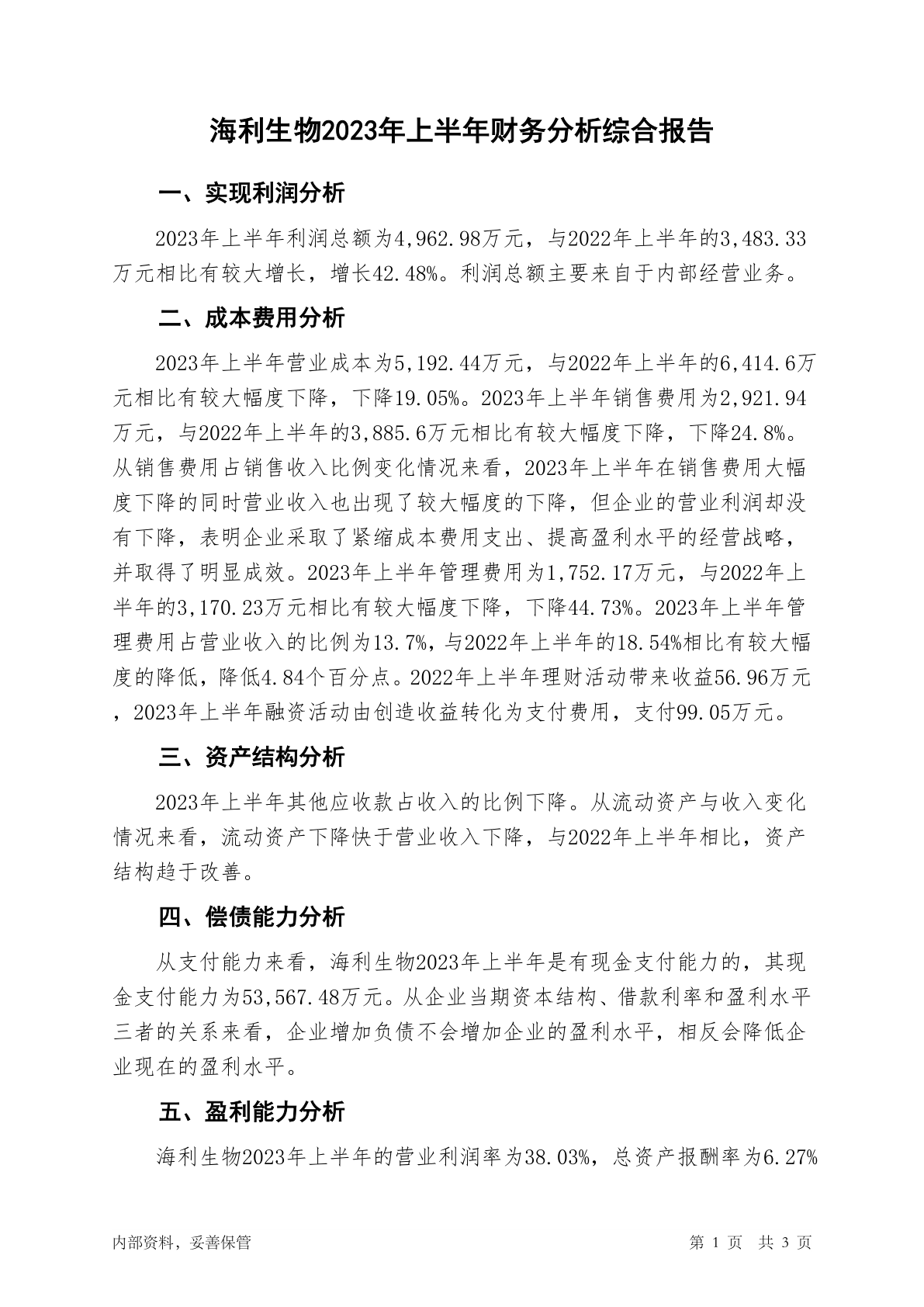 海利生物2023年上半年财务分析综合报告

一、实现利润分析

2023年上半年利润总额为4,962.98万元，与2022年上半年的3,483.33万元相比有较大增长，增长42.48%。利润总额主要来自于内部经营业务。

二、成本费用分析

2023年上半年营业成本为5,192.44万元，与2022年上半年的6,414.6万元相比有较大幅度下降，下降19.05%。2023年上半年销售费用为2,921.94万元，与2022年上半年的3,885.6万元相比有较大幅度下降，下降24.8%。从销售费用占销售收入比例变化情况来看，2023年上半年在销售费用大幅度下降的同时营业收入也出现了较大幅度的下降，但企业的营业利润却没有下降，表明企业采取了紧缩成本费用支出、提高盈利水平的经营战略，并取得了明显成效。2023年上半年管理费用为1,752.17万元，与2022年上半年的3,170.23万元相比有较大幅度下降，下降44.73%。2023年上半年管理费用占营业收入的比例为13.7%，与2022年上半年的18.54%相比有较大幅度的降低，降低4.84个百分点。2022年上半年理财活动带来收益56.96万元，2023年上半年融资活动由创造收益转化为支付费用，支付99.05万元。

三、资产结构分析

2023年上半年其他应收款占收入的比例下降。从流动资产与收入变化情况来看，流动资产下降快于营业收入下降，与2022年上半年相比，资产结构趋于改善。

四、偿债能力分析

从支付能力来看，海利生物2023年上半年是有现金支付能力的，其现金支付能力为53,567.48万元。从企业当期资本结构、借款利率和盈利水平三者的关系来看，企业增加负债不会增加企业的盈利水平，相反会降低企业现在的盈利水平。

五、盈利能力分析

海利生物2023年上半年的营业利润率为38.03%，总资产报酬率为6.27%

内部资料，妥善保管

第 1 页 共 3 页